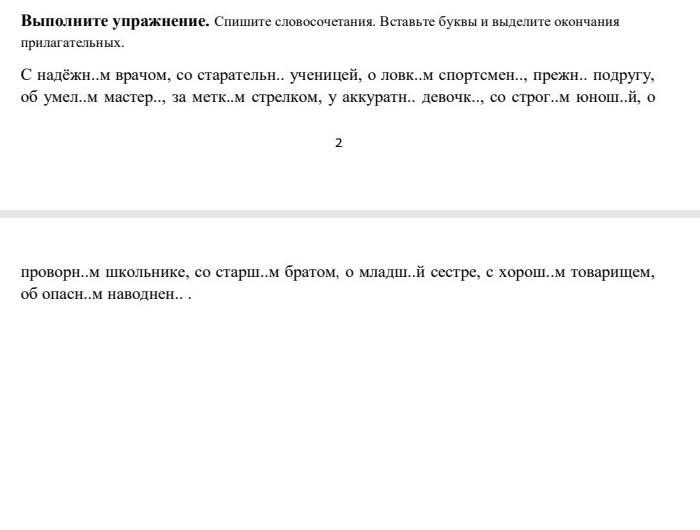 **Выполните упражнение.** Спишите словосочетания. Вставьте буквы и выделите окончания прилагательных.

С надёжн..м врачом, со старательн.. ученицей, о ловк..м спортсмен.., прежн.. подругу, об умел..м мастер.., за метк..м стрелком, у аккуратн.. девочк.., со строг..м юнош..й, о

2

проворн..м школьнике, со старш..м братом, о младш..й сестре, с хорош..м товарищем, об опасн..м наводнен.. .